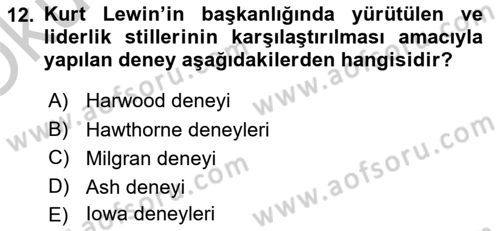 12. Kurt Lewin'in başkanlığında yürütülen ve liderlik stillerinin karşılaştırılması amacıyla yapılan deney aşağıdakilerden hangisidir?

A) Harwood deneyi
B) Hawthorne deneyleri
C) Milgran deneyi
D) Ash deneyi
E) Iowa deneyleri

www.aofsoru.com
www.aofsoru.com
www.aofsoru.com
www.aofsoru.com